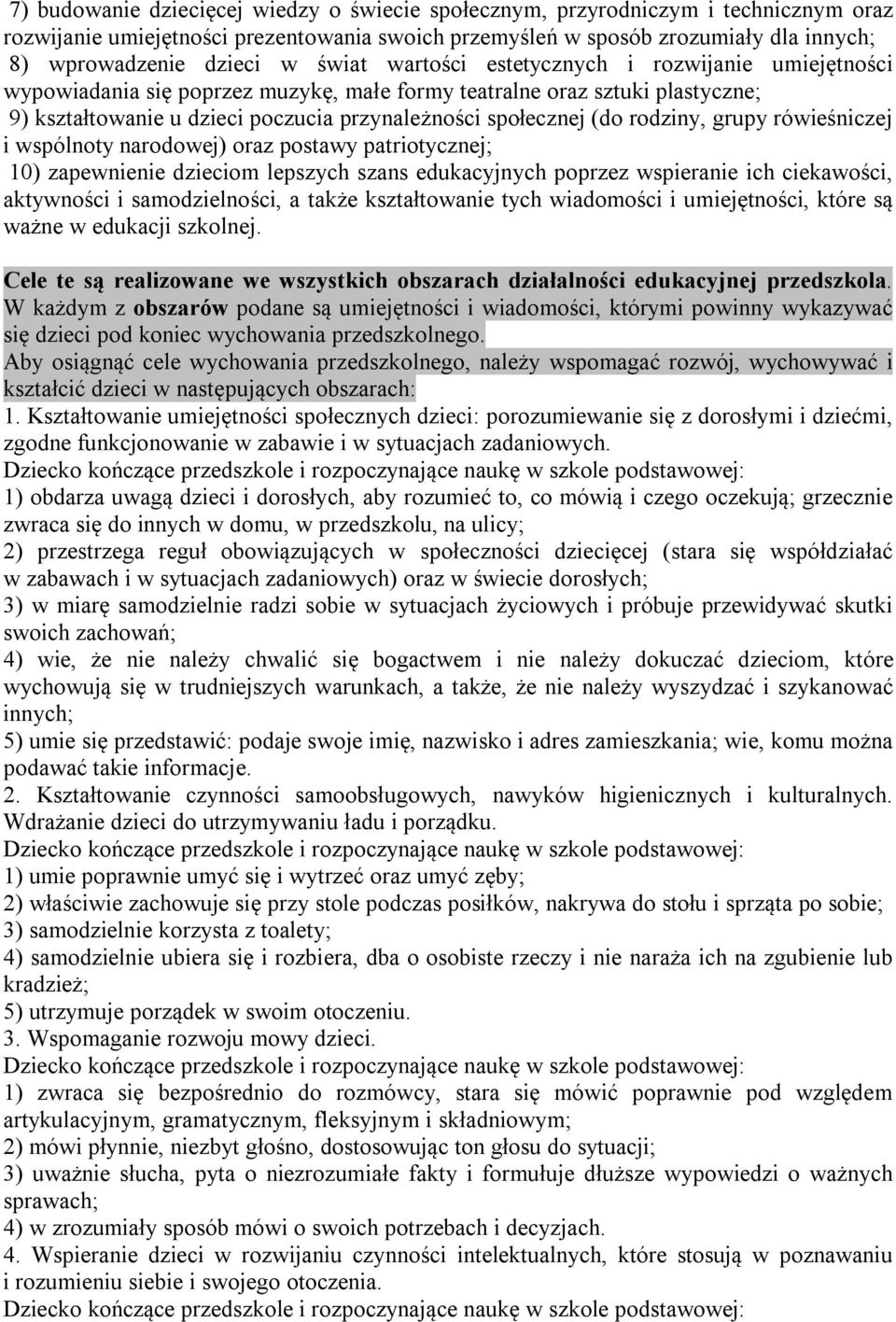 7) budowanie dziecięcej wiedzy o świecie społecznym, przyrodniczym i technicznym oraz rozwijanie umiejętności prezentowania swoich przemyśleń w sposób zrozumiały dla innych;
8) wprowadzenie dzieci w świat wartości estetycznych i rozwijanie umiejętności wypowiadania się poprzez muzykę, małe formy teatralne oraz sztuki plastyczne;
9) kształtowanie u dzieci poczucia przynależności społecznej (do rodziny, grupy rówieśniczej i wspólnoty narodowej) oraz postawy patriotycznej;
10) zapewnienie dzieciom lepszych szans edukacyjnych poprzez wspieranie ich ciekawości, aktywności i samodzielności, a także kształtowanie tych wiadomości i umiejętności, które są ważne w edukacji szkolnej.

Cele te są realizowane we wszystkich obszarach działalności edukacyjnej przedszkola. W każdym z obszarów podane są umiejętności i wiadomości, którymi powinny wykazywać się dzieci pod koniec wychowania przedszkolnego.
Aby osiągnąć cele wychowania przedszkolnego, należy wspomagać rozwój, wychowywać i kształcić dzieci w następujących obszarach:
1. Kształtowanie umiejętności społecznych dzieci: porozumiewanie się z dorosłymi i dziećmi, zgodne funkcjonowanie w zabawie i w sytuacjach zadaniowych.
Dziecko kończące przedszkole i rozpoczynające naukę w szkole podstawowej:
1) obdarza uwagą dzieci i dorosłych, aby rozumieć to, co mówią i czego oczekują; grzecznie zwraca się do innych w domu, w przedszkolu, na ulicy;
2) przestrzega reguł obowiązujących w społeczności dziecięcej (stara się współdziałać w zabawach i w sytuacjach zadaniowych) oraz w świecie dorosłych;
3) w miarę samodzielnie radzi sobie w sytuacjach życiowych i próbuje przewidywać skutki swoich zachowań;
4) wie, że nie należy chwalić się bogactwem i nie należy dokuczać dzieciom, które wychowują się w trudniejszych warunkach, a także, że nie należy wyszydzać i szykanować innych;
5) umie się przedstawić: podaje swoje imię, nazwisko i adres zamieszkania; wie, komu można podawać takie informacje.
2. Kształtowanie czynności samoobsługowych, nawyków higienicznych i kulturalnych. Wdrażanie dzieci do utrzymywaniu ładu i porządku.
Dziecko kończące przedszkole i rozpoczynające naukę w szkole podstawowej:
1) umie poprawnie umyć się i wytrzeć oraz umyć zęby;
2) właściwie zachowuje się przy stole podczas posiłków, nakrywa do stołu i sprząta po sobie;
3) samodzielnie korzysta z toalety;
4) samodzielnie ubiera się i rozbiera, dba o osobiste rzeczy i nie naraża ich na zgubienie lub kradzież;
5) utrzymuje porządek w swoim otoczeniu.
3. Wspomaganie rozwoju mowy dzieci.
Dziecko kończące przedszkole i rozpoczynające naukę w szkole podstawowej:
1) zwraca się bezpośrednio do rozmówcy, stara się mówić poprawnie pod względem artykulacyjnym, gramatycznym, fleksyjnym i składniowym;
2) mówi płynnie, niezbyt głośno, dostosowując ton głosu do sytuacji;
3) uważnie słucha, pyta o niezrozumiałe fakty i formułuje dłuższe wypowiedzi o ważnych sprawach;
4) w zrozumiały sposób mówi o swoich potrzebach i decyzjach.
4. Wspieranie dzieci w rozwijaniu czynności intelektualnych, które stosują w poznawaniu i rozumieniu siebie i swojego otoczenia.
Dziecko kończące przedszkole i rozpoczynające naukę w szkole podstawowej: